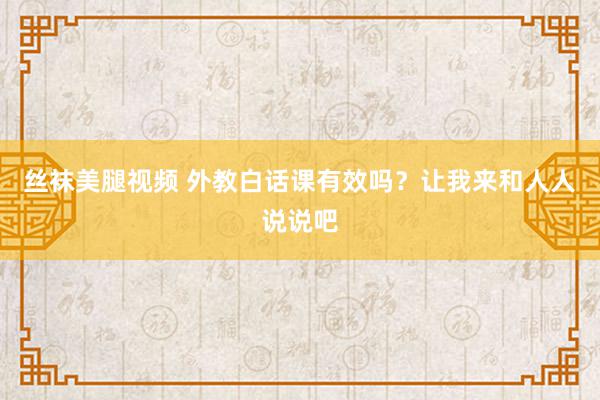 丝袜美腿视频 外教白话课有效吗？让我来和人人说说吧